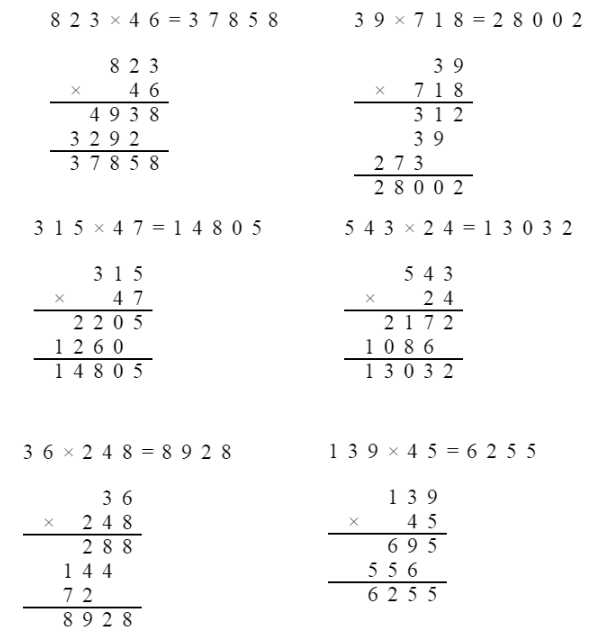 $823 \times 46 = 37858$

$\begin{array}{r} 823 \\ \times \quad 46 \\ \hline 4938 \\ 3292\phantom{0} \\ \hline 37858 \end{array}$

$39 \times 718 = 28002$

$\begin{array}{r} 39 \\ \times \quad 718 \\ \hline 312 \\ 39\phantom{0} \\ 273\phantom{00} \\ \hline 28002 \end{array}$

$315 \times 47 = 14805$

$\begin{array}{r} 315 \\ \times \quad 47 \\ \hline 2205 \\ 1260\phantom{0} \\ \hline 14805 \end{array}$

$543 \times 24 = 13032$

$\begin{array}{r} 543 \\ \times \quad 24 \\ \hline 2172 \\ 1086\phantom{0} \\ \hline 13032 \end{array}$

$36 \times 248 = 8928$

$\begin{array}{r} 36 \\ \times \quad 248 \\ \hline 288 \\ 144\phantom{0} \\ 72\phantom{00} \\ \hline 8928 \end{array}$

$139 \times 45 = 6255$

$\begin{array}{r} 139 \\ \times \quad 45 \\ \hline 695 \\ 556\phantom{0} \\ \hline 6255 \end{array}$